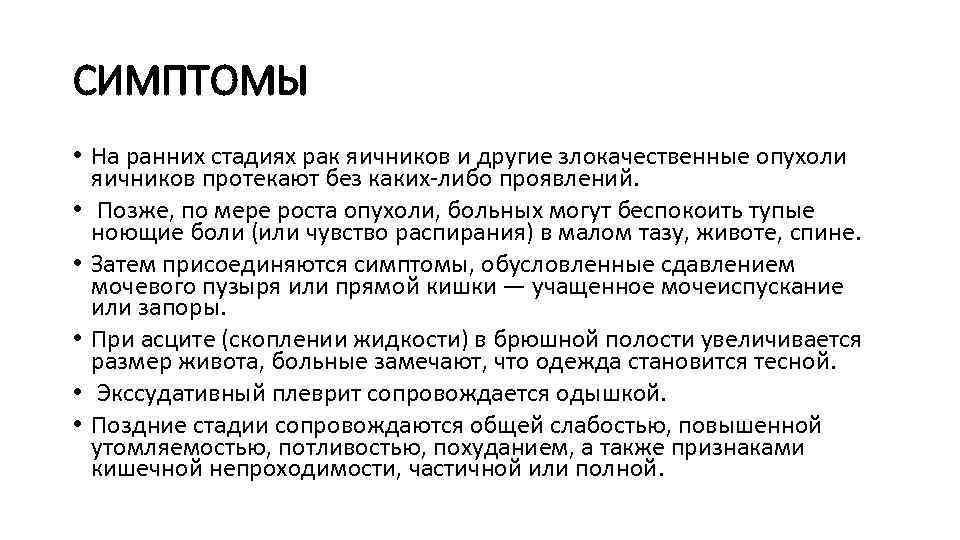 СИМПТОМЫ

• На ранних стадиях рак яичников и другие злокачественные опухоли яичников протекают без каких-либо проявлений.

• Позже, по мере роста опухоли, больных могут беспокоить тупые ноющие боли (или чувство распирания) в малом тазу, животе, спине.

• Затем присоединяются симптомы, обусловленные сдавлением мочевого пузыря или прямой кишки — учащенное мочеиспускание или запоры.

• При асците (скоплении жидкости) в брюшной полости увеличивается размер живота, больные замечают, что одежда становится тесной.

• Экссудативный плеврит сопровождается одышкой.

• Поздние стадии сопровождаются общей слабостью, повышенной утомляемостью, потливостью, похуданием, а также признаками кишечной непроходимости, частичной или полной.